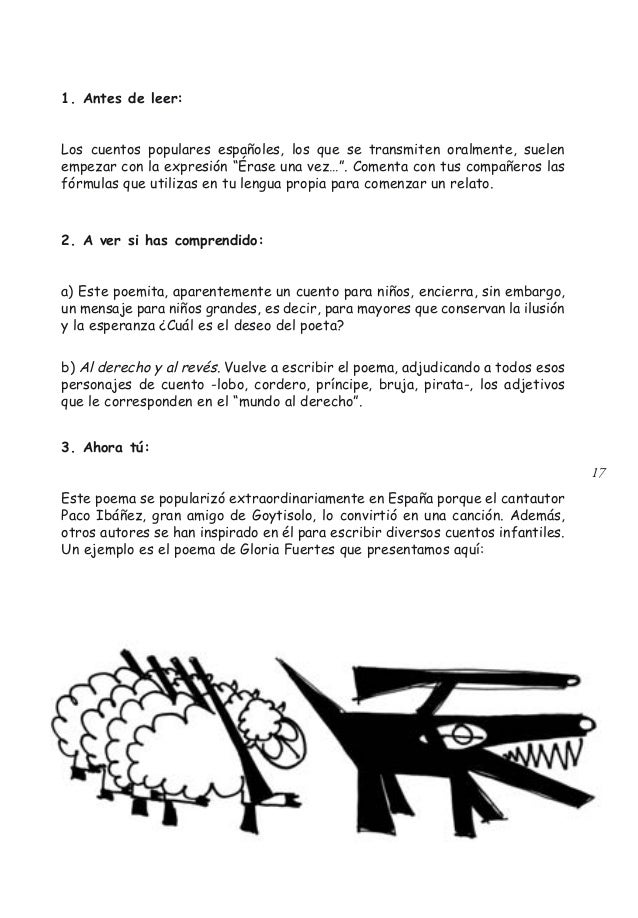 1. Antes de leer:

Los cuentos populares españoles, los que se transmiten oralmente, suelen empezar con la expresión “Érase una vez…”. Comenta con tus compañeros las fórmulas que utilizas en tu lengua propia para comenzar un relato.

2. A ver si has comprendido:

a) Este poemita, aparentemente un cuento para niños, encierra, sin embargo, un mensaje para niños grandes, es decir, para mayores que conservan la ilusión y la esperanza ¿Cuál es el deseo del poeta?

b) Al derecho y al revés. Vuelve a escribir el poema, adjudicando a todos esos personajes de cuento -lobo, cordero, príncipe, bruja, pirata-, los adjetivos que le corresponden en el “mundo al derecho”.

3. Ahora tú:

17

Este poema se popularizó extraordinariamente en España porque el cantautor Paco Ibáñez, gran amigo de Goytisolo, lo convirtió en una canción. Además, otros autores se han inspirado en él para escribir diversos cuentos infantiles. Un ejemplo es el poema de Gloria Fuertes que presentamos aquí: